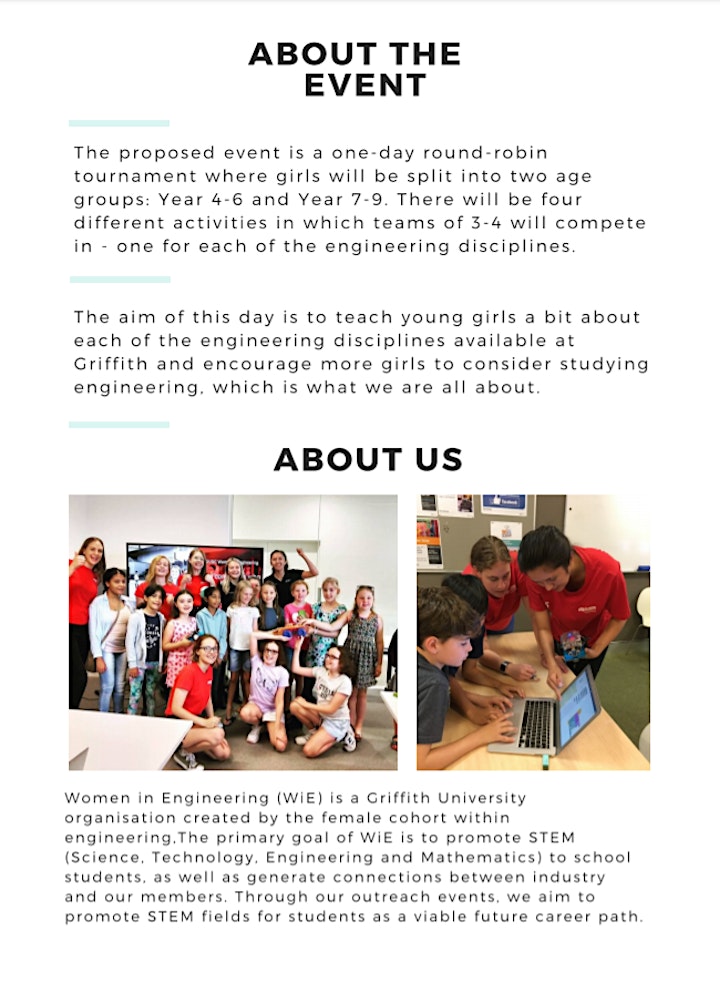 ABOUT THE EVENT

The proposed event is a one-day round-robin tournament where girls will be split into two age groups: Year 4-6 and Year 7-9. There will be four different activities in which teams of 3-4 will compete in - one for each of the engineering disciplines.

The aim of this day is to teach young girls a bit about each of the engineering disciplines available at Griffith and encourage more girls to consider studying engineering, which is what we are all about.

ABOUT US

Women in Engineering (WiE) is a Griffith University organisation created by the female cohort within engineering,The primary goal of WiE is to promote STEM (Science, Technology, Engineering and Mathematics) to school students, as well as generate connections between industry and our members. Through our outreach events, we aim to promote STEM fields for students as a viable future career path.